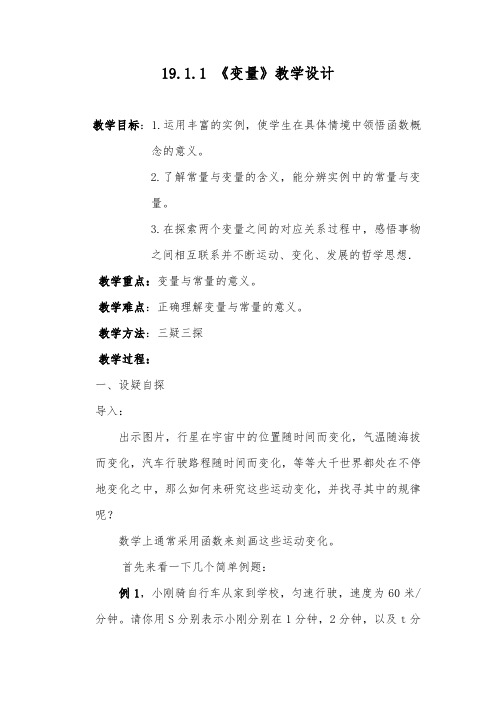 19.1.1 《变量》教学设计

教学目标：1.运用丰富的实例，使学生在具体情境中领悟函数概念的意义。

2.了解常量与变量的含义，能分辨实例中的常量与变量。

3.在探索两个变量之间的对应关系过程中，感悟事物之间相互联系并不断运动、变化、发展的哲学思想.

教学重点：变量与常量的意义。

教学难点：正确理解变量与常量的意义。

教学方法：三疑三探

教学过程：

一、设疑自探

导入：

出示图片，行星在宇宙中的位置随时间而变化，气温随海拔而变化，汽车行驶路程随时间而变化，等等大千世界都处在不停地变化之中，那么如何来研究这些运动变化，并找寻其中的规律呢？

数学上通常采用函数来刻画这些运动变化。

首先来看一下几个简单例题：

例 1，小刚骑自行车从家到学校，匀速行驶，速度为 60 米/分钟。请你用 S 分别表示小刚分别在 1 分钟，2 分钟，以及 t 分